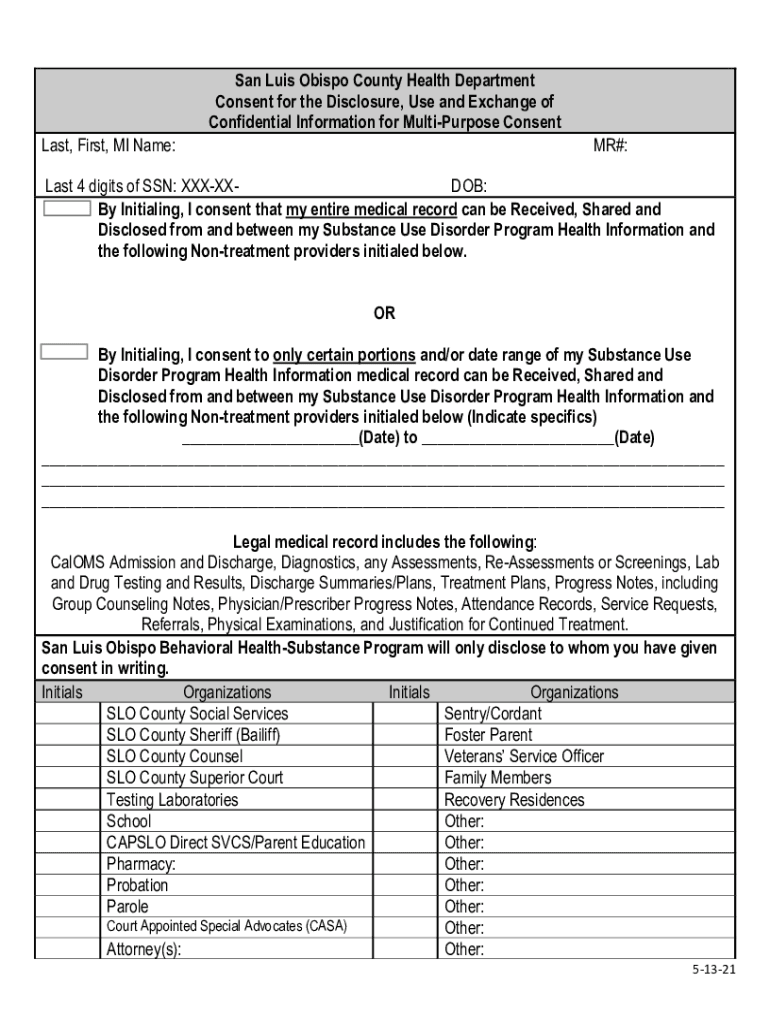 San Luis Obispo County Health Department
Consent for the Disclosure, Use and Exchange of
Confidential Information for Multi-Purpose Consent

Last, First, MI Name: MR#:

Last 4 digits of SSN: XXX-XX- DOB:

By Initialing, I consent that my entire medical record can be Received, Shared and Disclosed from and between my Substance Use Disorder Program Health Information and the following Non-treatment providers initialed below.

OR

By Initialing, I consent to only certain portions and/or date range of my Substance Use Disorder Program Health Information medical record can be Received, Shared and Disclosed from and between my Substance Use Disorder Program Health Information and the following Non-treatment providers initialed below (Indicate specifics)
_____________________(Date) to _______________________(Date)

Legal medical record includes the following:
CalOMS Admission and Discharge, Diagnostics, any Assessments, Re-Assessments or Screenings, Lab and Drug Testing and Results, Discharge Summaries/Plans, Treatment Plans, Progress Notes, including Group Counseling Notes, Physician/Prescriber Progress Notes, Attendance Records, Service Requests, Referrals, Physical Examinations, and Justification for Continued Treatment.

San Luis Obispo Behavioral Health-Substance Program will only disclose to whom you have given consent in writing.

| Initials | Organizations | Initials | Organizations |
|---|---|---|---|
| | SLO County Social Services | | Sentry/Cordant |
| | SLO County Sheriff (Bailiff) | | Foster Parent |
| | SLO County Counsel | | Veterans' Service Officer |
| | SLO County Superior Court | | Family Members |
| | Testing Laboratories | | Recovery Residences |
| | School | | Other: |
| | CAPSLO Direct SVCS/Parent Education | | Other: |
| | Pharmacy: | | Other: |
| | Probation | | Other: |
| | Parole | | Other: |
| | Court Appointed Special Advocates (CASA) | | Other: |
| | Attorney(s): | | Other: |

5-13-21